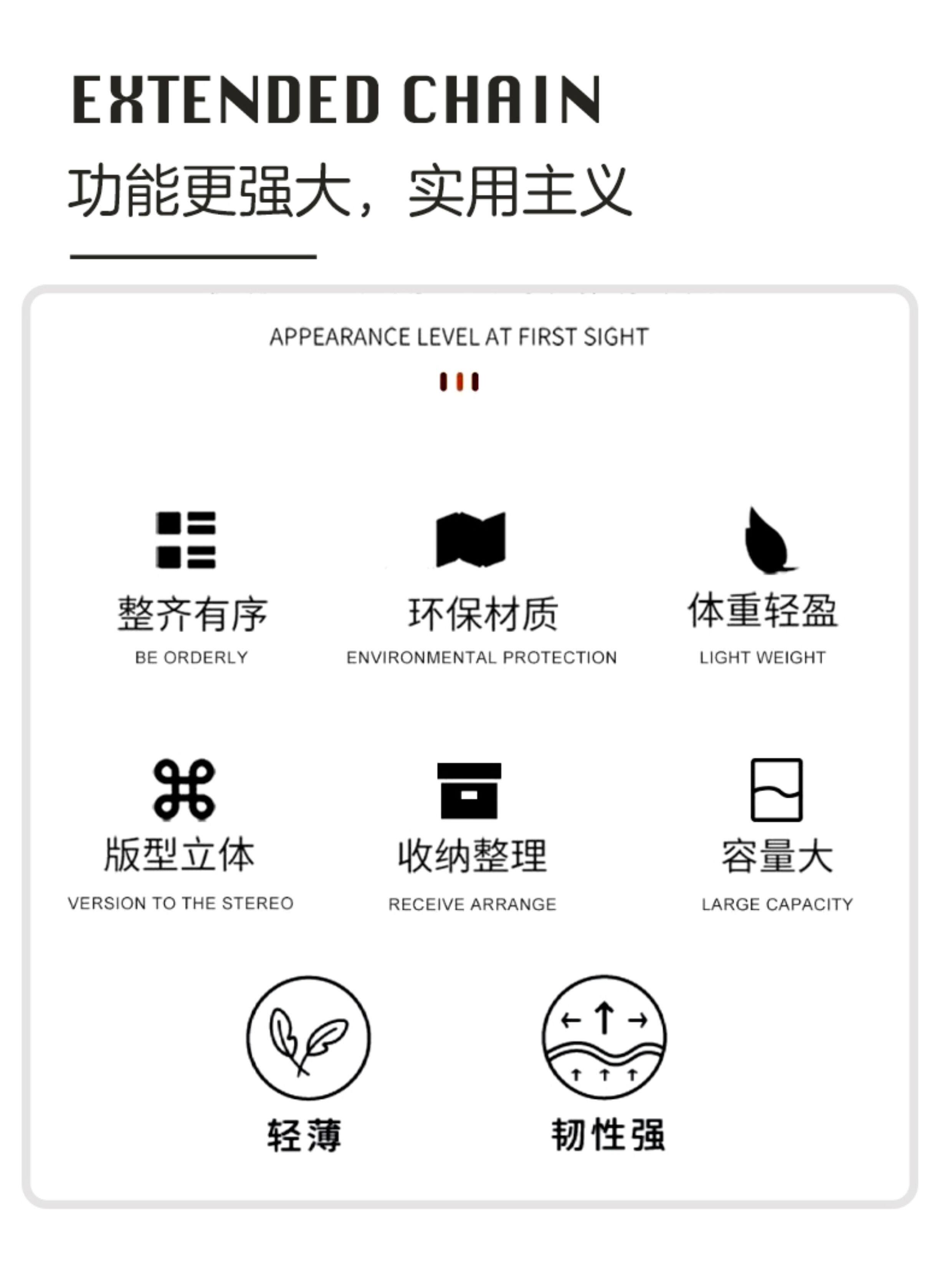 EXTENDED CHAIN
功能更强大，实用主义

APPEARANCE LEVEL AT FIRST SIGHT

整齐有序
BE ORDERLY

环保材质
ENVIRONMENTAL PROTECTION

体重轻盈
LIGHT WEIGHT

版型立体
VERSION TO THE STEREO

收纳整理
RECEIVE ARRANGE

容量大
LARGE CAPACITY

轻薄

韧性强